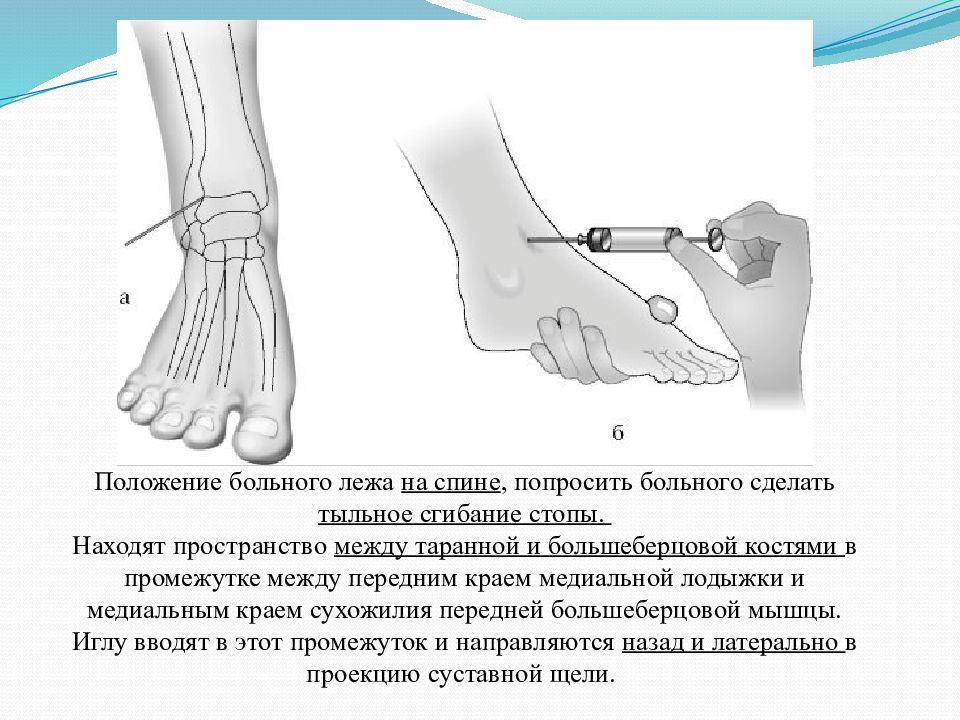 а

б

Положение больного лежа на спине, попросить больного сделать тыльное сгибание стопы.
Находят пространство между таранной и большеберцовой костями в промежутке между передним краем медиальной лодыжки и медиальным краем сухожилия передней большеберцовой мышцы.
Иглу вводят в этот промежуток и направляются назад и латерально в проекцию суставной щели.